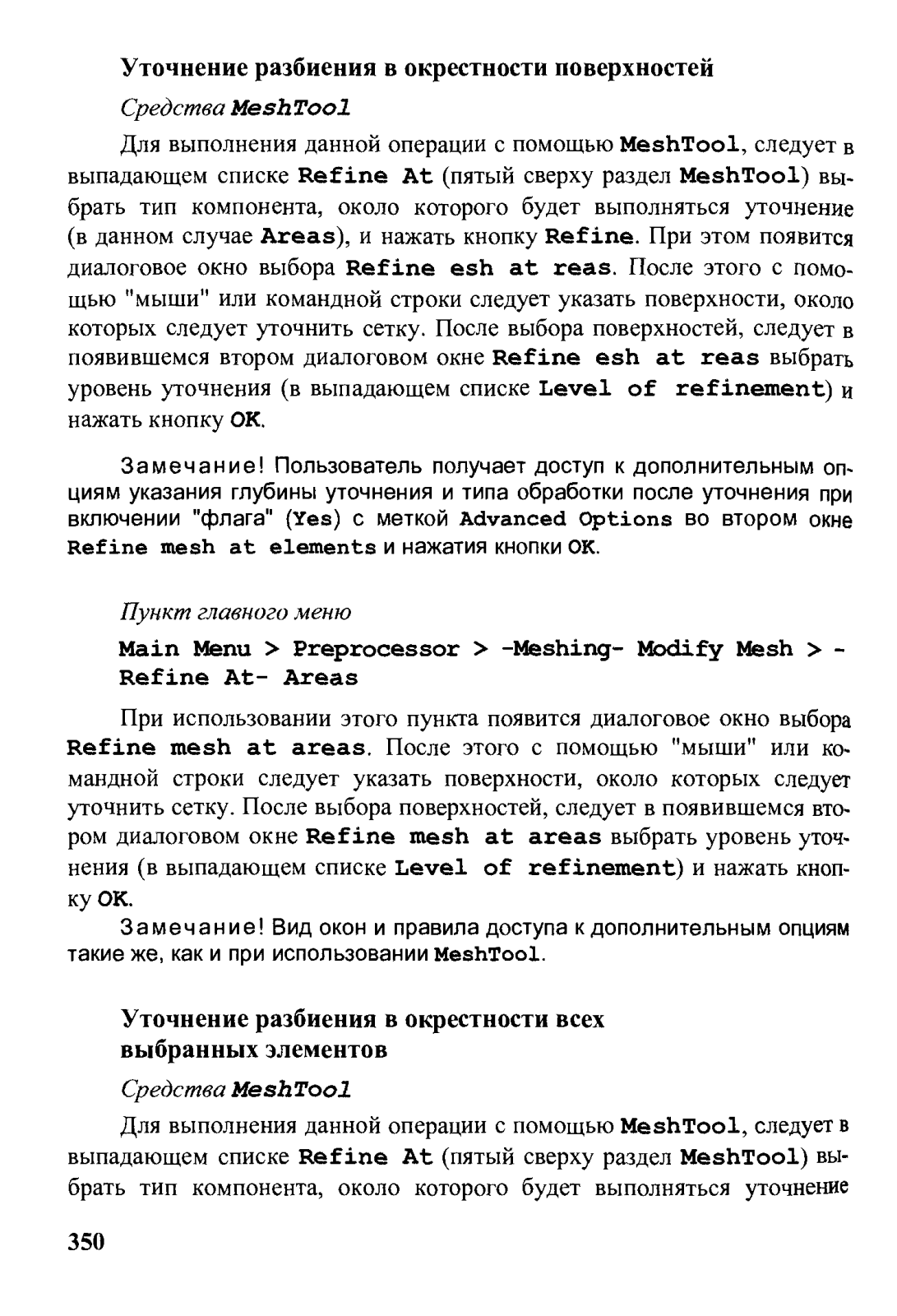 Уточнение разбиения в окрестности поверхностей

Средства MeshTool

Для выполнения данной операции с помощью MeshTool, следует в выпадающем списке Refine At (пятый сверху раздел MeshTool) выбрать тип компонента, около которого будет выполняться уточнение (в данном случае Areas), и нажать кнопку Refine. При этом появится диалоговое окно выбора Refine esh at reas. После этого с помощью "мыши" или командной строки следует указать поверхности, около которых следует уточнить сетку. После выбора поверхностей, следует в появившемся втором диалоговом окне Refine esh at reas выбрать уровень уточнения (в выпадающем списке Level of refinement) и нажать кнопку OK.

Замечание! Пользователь получает доступ к дополнительным опциям указания глубины уточнения и типа обработки после уточнения при включении "флага" (Yes) с меткой Advanced Options во втором окне Refine mesh at elements и нажатия кнопки OK.

Пункт главного меню

Main Menu > Preprocessor > -Meshing- Modify Mesh > -Refine At- Areas

При использовании этого пункта появится диалоговое окно выбора Refine mesh at areas. После этого с помощью "мыши" или командной строки следует указать поверхности, около которых следует уточнить сетку. После выбора поверхностей, следует в появившемся втором диалоговом окне Refine mesh at areas выбрать уровень уточнения (в выпадающем списке Level of refinement) и нажать кнопку OK.

Замечание! Вид окон и правила доступа к дополнительным опциям такие же, как и при использовании MeshTool.

Уточнение разбиения в окрестности всех выбранных элементов

Средства MeshTool

Для выполнения данной операции с помощью MeshTool, следует в выпадающем списке Refine At (пятый сверху раздел MeshTool) выбрать тип компонента, около которого будет выполняться уточнение

350